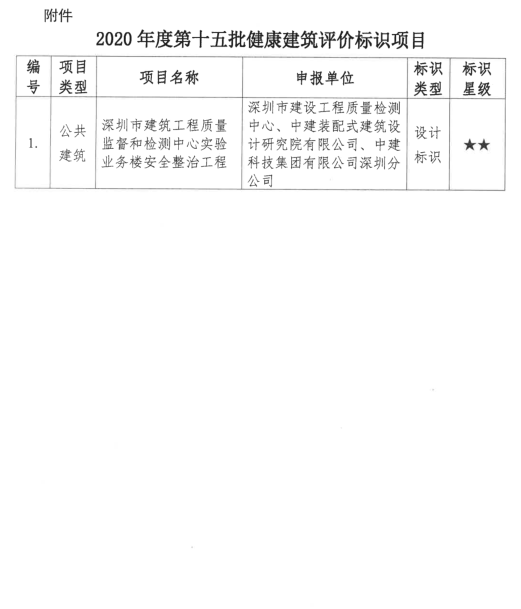 附件

2020 年度第十五批健康建筑评价标识项目

| 编号 | 项目类型 | 项目名称 | 申报单位 | 标识类型 | 标识星级 |
|---|---|---|---|---|---|
| 1. | 公共建筑 | 深圳市建筑工程质量监督和检测中心实验业务楼安全整治工程 | 深圳市建设工程质量检测中心、中建装配式建筑设计研究院有限公司、中建科技集团有限公司深圳分公司 | 设计标识 | ★★ |